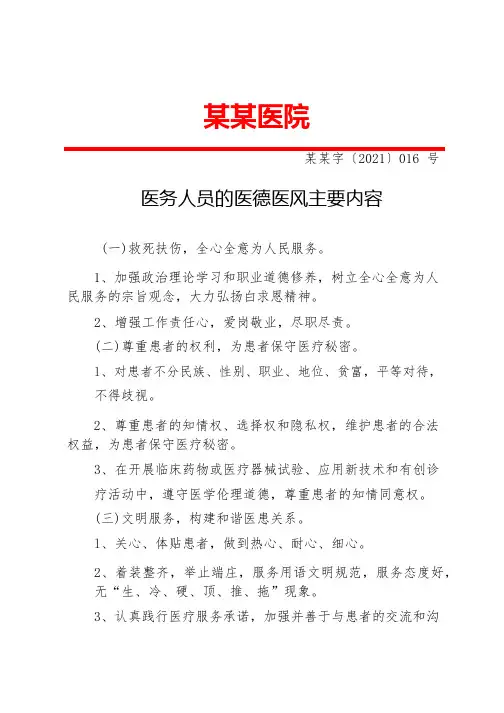 某某医院

某某字〔2021〕016 号

医务人员的医德医风主要内容

(一)救死扶伤，全心全意为人民服务。

1、加强政治理论学习和职业道德修养，树立全心全意为人民服务的宗旨观念，大力弘扬白求恩精神。

2、增强工作责任心，爱岗敬业，尽职尽责。

(二)尊重患者的权利，为患者保守医疗秘密。

1、对患者不分民族、性别、职业、地位、贫富，平等对待，不得歧视。

2、尊重患者的知情权、选择权和隐私权，维护患者的合法权益，为患者保守医疗秘密。

3、在开展临床药物或医疗器械试验、应用新技术和有创诊疗活动中，遵守医学伦理道德，尊重患者的知情同意权。

(三)文明服务，构建和谐医患关系。

1、关心、体贴患者，做到热心、耐心、细心。

2、着装整齐，举止端庄，服务用语文明规范，服务态度好，无“生、冷、硬、顶、推、拖”现象。

3、认真践行医疗服务承诺，加强并善于与患者的交流和沟